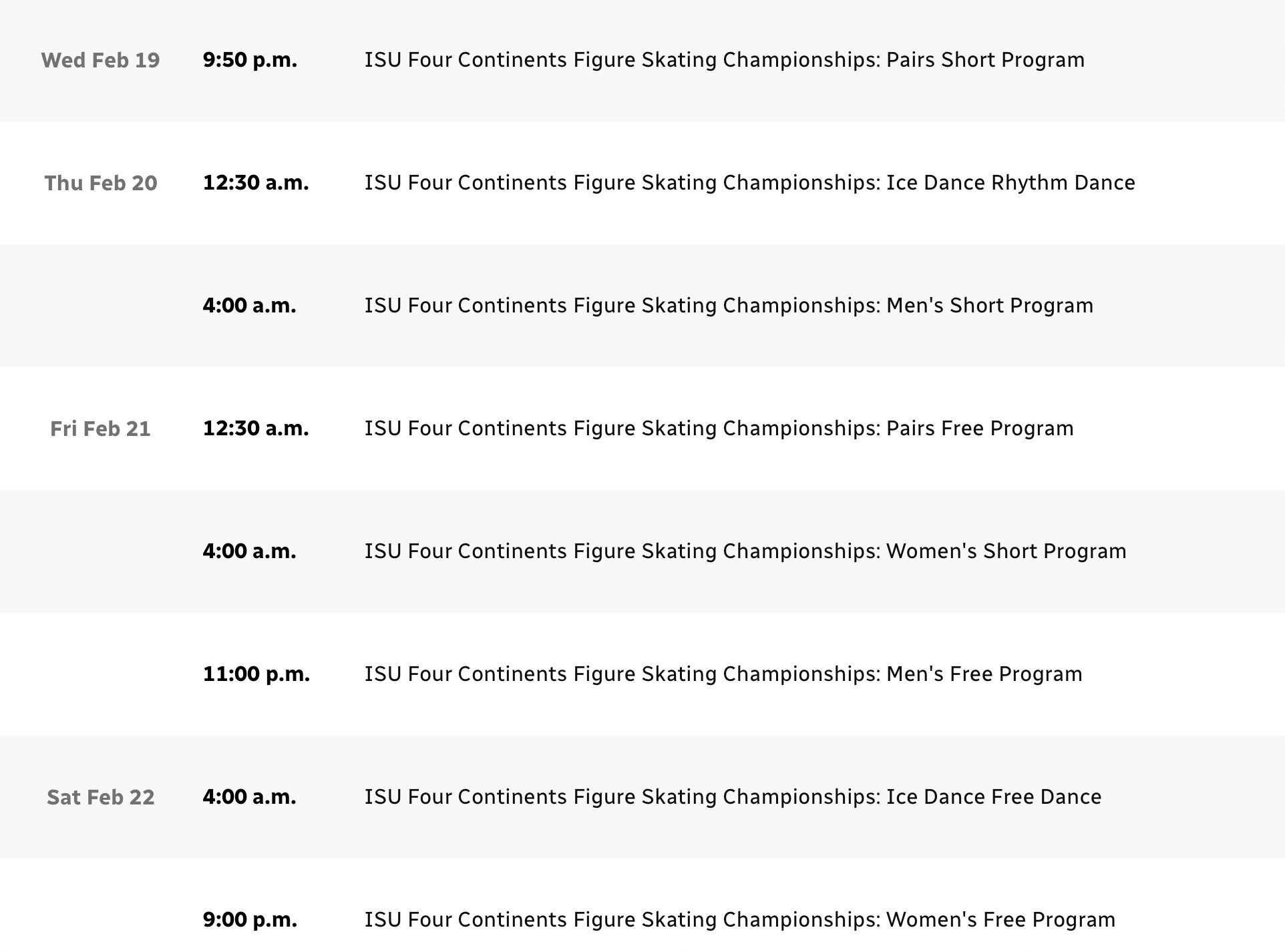 | | | |
|---|---|---|
| Wed Feb 19 | 9:50 p.m. | ISU Four Continents Figure Skating Championships: Pairs Short Program |
| Thu Feb 20 | 12:30 a.m. | ISU Four Continents Figure Skating Championships: Ice Dance Rhythm Dance |
| | 4:00 a.m. | ISU Four Continents Figure Skating Championships: Men's Short Program |
| Fri Feb 21 | 12:30 a.m. | ISU Four Continents Figure Skating Championships: Pairs Free Program |
| | 4:00 a.m. | ISU Four Continents Figure Skating Championships: Women's Short Program |
| | 11:00 p.m. | ISU Four Continents Figure Skating Championships: Men's Free Program |
| Sat Feb 22 | 4:00 a.m. | ISU Four Continents Figure Skating Championships: Ice Dance Free Dance |
| | 9:00 p.m. | ISU Four Continents Figure Skating Championships: Women's Free Program |